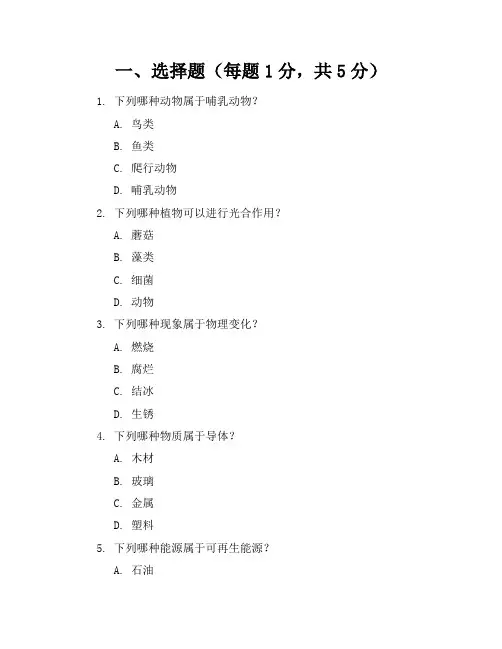 一、选择题（每题 1 分，共 5 分）

1. 下列哪种动物属于哺乳动物？

A. 鸟类

B. 鱼类

C. 爬行动物

D. 哺乳动物

2. 下列哪种植物可以进行光合作用？

A. 蘑菇

B. 藻类

C. 细菌

D. 动物

3. 下列哪种现象属于物理变化？

A. 燃烧

B. 腐烂

C. 结冰

D. 生锈

4. 下列哪种物质属于导体？

A. 木材

B. 玻璃

C. 金属

D. 塑料

5. 下列哪种能源属于可再生能源？

A. 石油